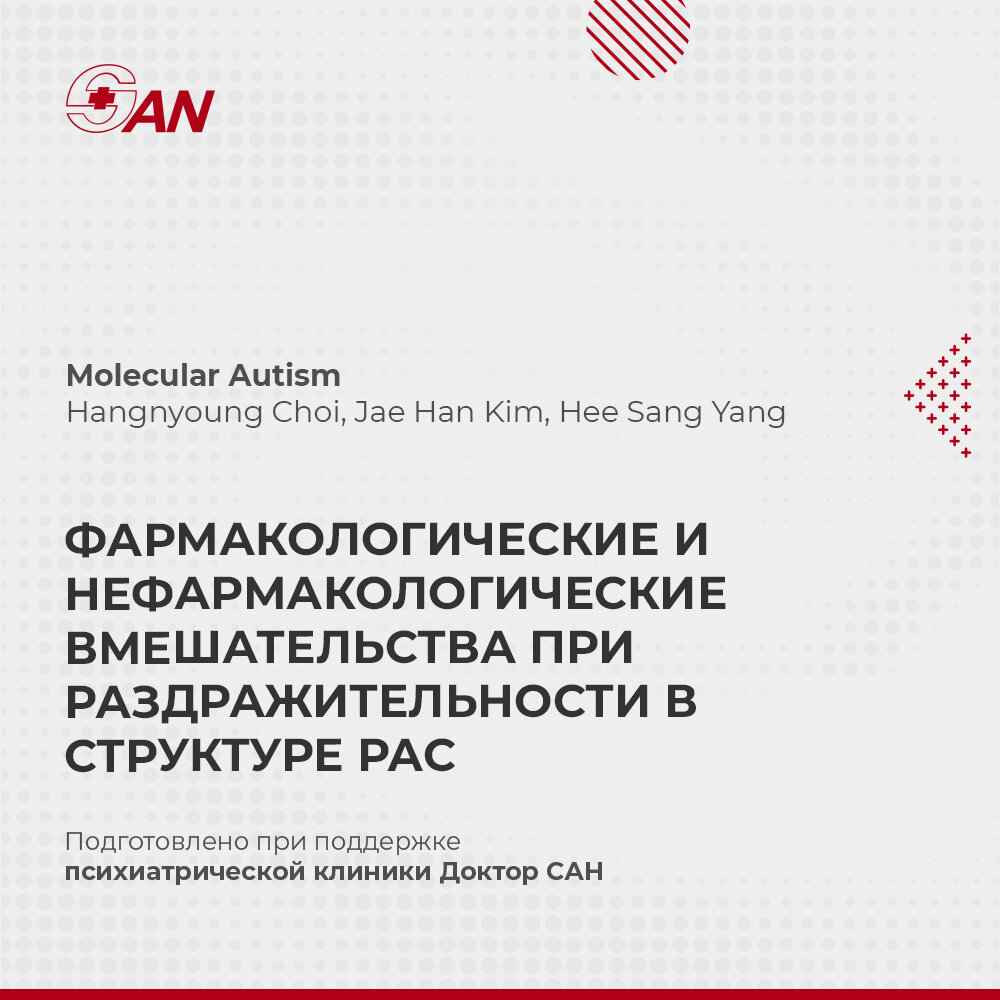 SAN

Molecular Autism
Hangnyoung Choi, Jae Han Kim, Hee Sang Yang

ФАРМАКОЛОГИЧЕСКИЕ И НЕФАРМАКОЛОГИЧЕСКИЕ ВМЕШАТЕЛЬСТВА ПРИ РАЗДРАЖИТЕЛЬНОСТИ В СТРУКТУРЕ РАС

Подготовлено при поддержке
психиатрической клиники Доктор САН